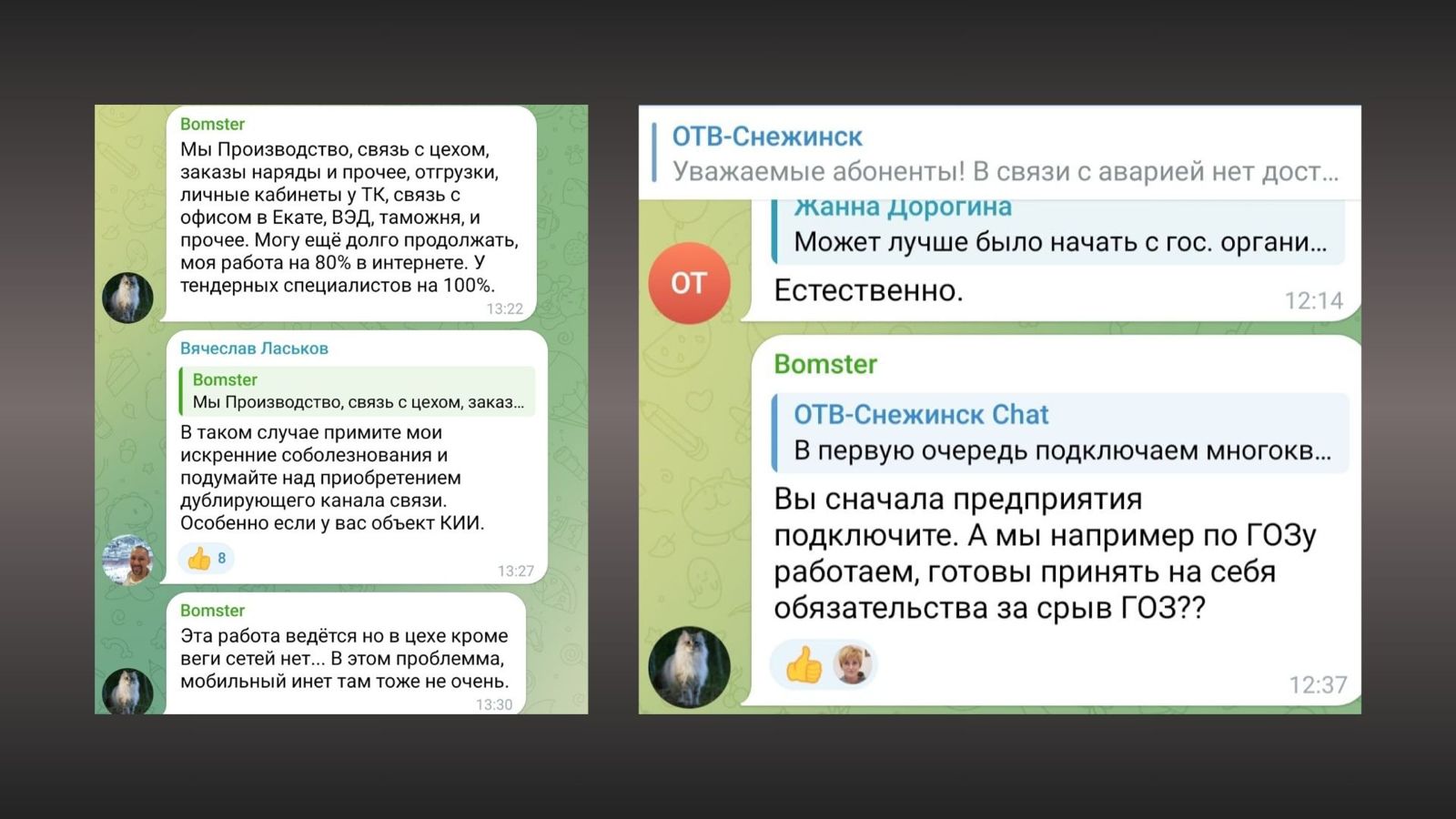 Bomster
Мы Производство, связь с цехом, заказы наряды и прочее, отгрузки, личные кабинеты у ТК, связь с офисом в Екате, ВЭД, таможня, и прочее. Могу ещё долго продолжать, моя работа на 80% в интернете. У тендерных специалистов на 100%.
13:22

Вячеслав Ласьков
Bomster
Мы Производство, связь с цехом, заказ...
В таком случае примите мои искренние соболезнования и подумайте над приобретением дублирующего канала связи. Особенно если у вас объект КИИ.
8
13:27

Bomster
Эта работа ведётся но в цехе кроме веги сетей нет... В этом проблемма, мобильный инет там тоже не очень.
13:30

ОТВ-Снежинск
Уважаемые абоненты! В связи с аварией нет дост...

Жанна Дорогина
Может лучше было начать с гос. органи...
ОТ
Естественно.
12:14

Bomster
ОТВ-Снежинск Chat
В первую очередь подключаем многокв...
Вы сначала предприятия подключите. А мы например по ГОЗу работаем, готовы принять на себя обязательства за срыв ГОЗ??
12:37